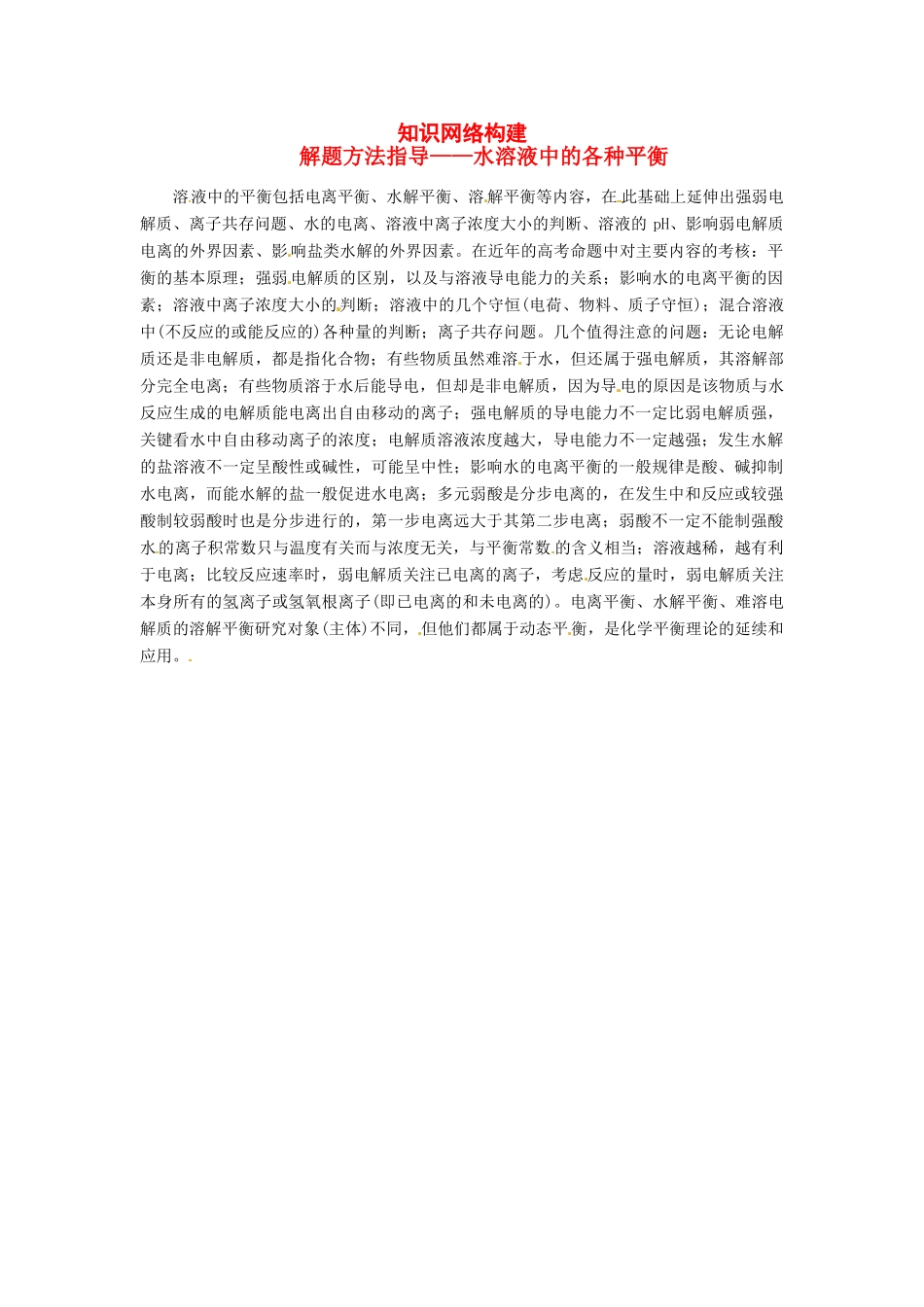 知识网络构建
解题方法指导——水溶液中的各种平衡

溶液中的平衡包括电离平衡、水解平衡、溶解平衡等内容，在此基础上延伸出强弱电解质、离子共存问题、水的电离、溶液中离子浓度大小的判断、溶液的 pH、影响弱电解质电离的外界因素、影响盐类水解的外界因素。在近年的高考命题中对主要内容的考核：平衡的基本原理；强弱电解质的区别，以及与溶液导电能力的关系；影响水的电离平衡的因素；溶液中离子浓度大小的判断；溶液中的几个守恒(电荷、物料、质子守恒)；混合溶液中(不反应的或能反应的)各种量的判断；离子共存问题。几个值得注意的问题：无论电解质还是非电解质，都是指化合物；有些物质虽然难溶于水，但还属于强电解质，其溶解部分完全电离；有些物质溶于水后能导电，但却是非电解质，因为导电的原因是该物质与水反应生成的电解质能电离出自由移动的离子；强电解质的导电能力不一定比弱电解质强，关键看水中自由移动离子的浓度；电解质溶液浓度越大，导电能力不一定越强；发生水解的盐溶液不一定呈酸性或碱性，可能呈中性；影响水的电离平衡的一般规律是酸、碱抑制水电离，而能水解的盐一般促进水电离；多元弱酸是分步电离的，在发生中和反应或较强酸制较弱酸时也是分步进行的，第一步电离远大于其第二步电离；弱酸不一定不能制强酸水的离子积常数只与温度有关而与浓度无关，与平衡常数的含义相当；溶液越稀，越有利于电离；比较反应速率时，弱电解质关注已电离的离子，考虑反应的量时，弱电解质关注本身所有的氢离子或氢氧根离子(即已电离的和未电离的)。电离平衡、水解平衡、难溶电解质的溶解平衡研究对象(主体)不同，但他们都属于动态平衡，是化学平衡理论的延续和应用。